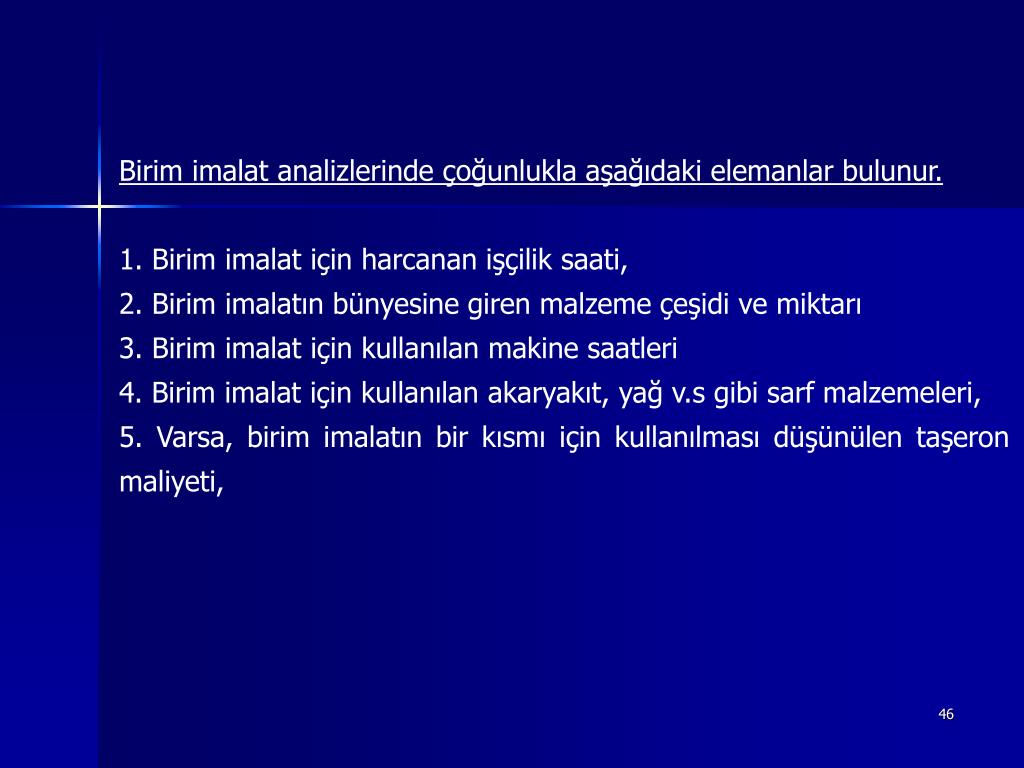 Birim imalat analizlerinde çoğunlukla aşağıdaki elemanlar bulunur.

1. Birim imalat için harcanan işçilik saati,
2. Birim imalatın bünyesine giren malzeme çeşidi ve miktarı
3. Birim imalat için kullanılan makine saatleri
4. Birim imalat için kullanılan akaryakıt, yağ v.s gibi sarf malzemeleri,
5. Varsa, birim imalatın bir kısmı için kullanılması düşünülen taşeron maliyeti,

46